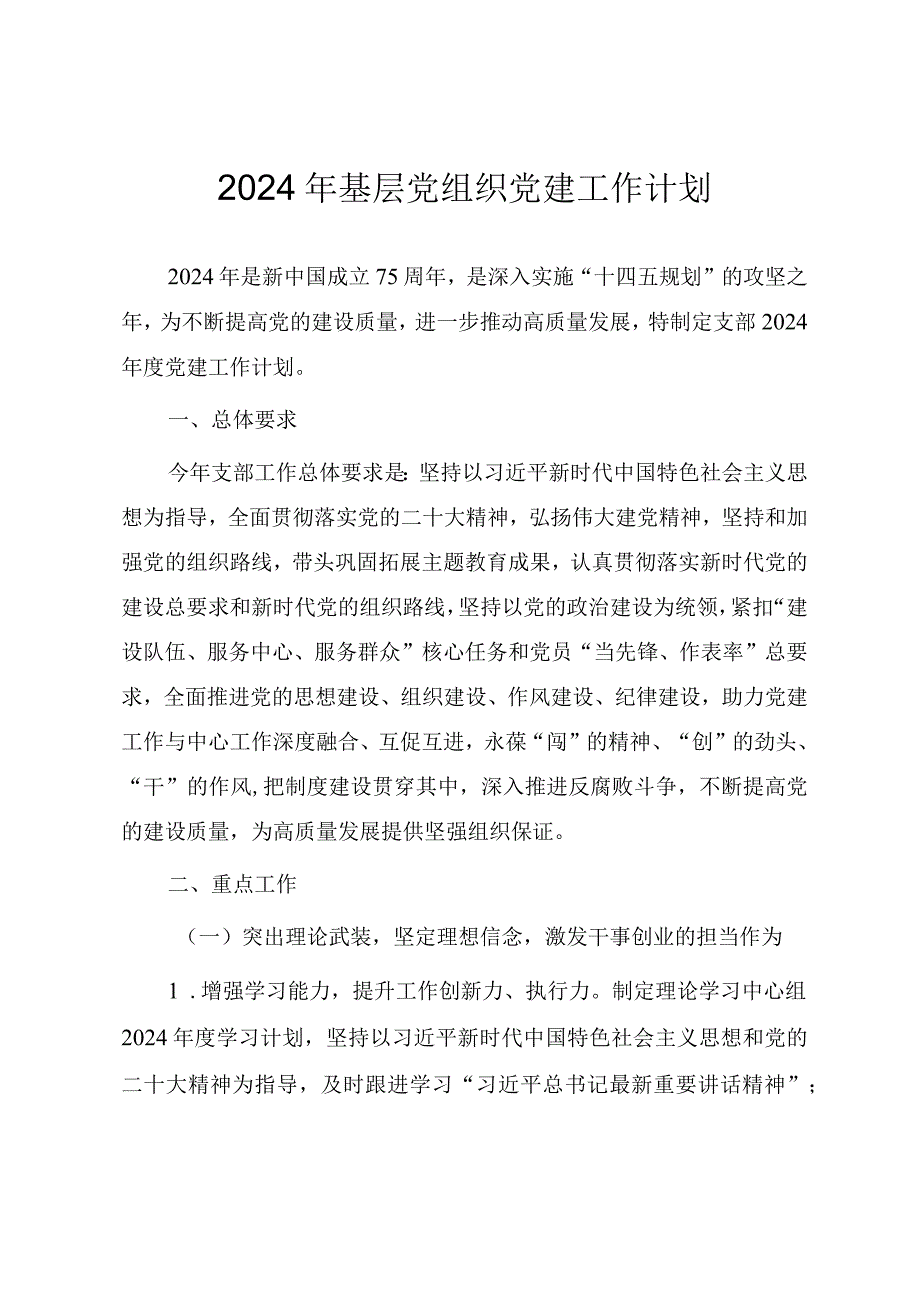 2024年基层党组织党建工作计划

2024年是新中国成立75周年，是深入实施“十四五规划”的攻坚之年，为不断提高党的建设质量，进一步推动高质量发展，特制定支部2024年度党建工作计划。

一、总体要求

今年支部工作总体要求是:坚持以习近平新时代中国特色社会主义思想为指导，全面贯彻落实党的二十大精神，弘扬伟大建党精神，坚持和加强党的组织路线，带头巩固拓展主题教育成果，认真贯彻落实新时代党的建设总要求和新时代党的组织路线，坚持以党的政治建设为统领，紧扣“建设队伍、服务中心、服务群众”核心任务和党员“当先锋、作表率”总要求，全面推进党的思想建设、组织建设、作风建设、纪律建设，助力党建工作与中心工作深度融合、互促互进，永葆“闯”的精神、“创”的劲头、“干”的作风,把制度建设贯穿其中，深入推进反腐败斗争，不断提高党的建设质量，为高质量发展提供坚强组织保证。

二、重点工作

（一）突出理论武装，坚定理想信念，激发干事创业的担当作为

1．增强学习能力，提升工作创新力、执行力。制定理论学习中心组2024年度学习计划，坚持以习近平新时代中国特色社会主义思想和党的二十大精神为指导，及时跟进学习“习近平总书记最新重要讲话精神”；